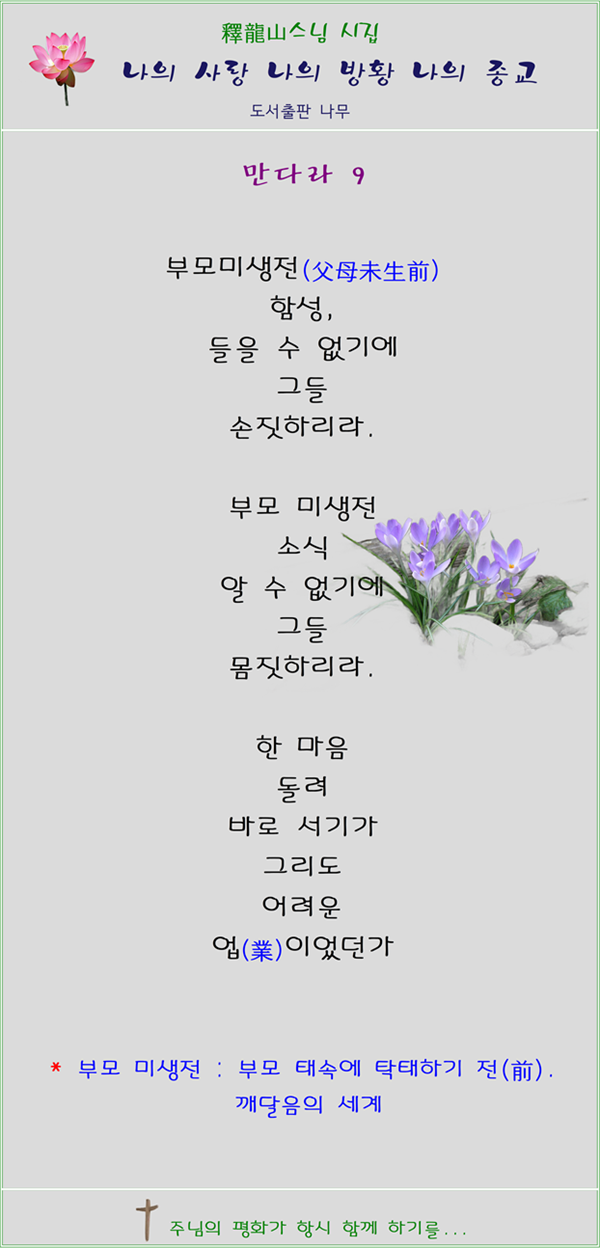 釋龍山스님 시집
나의 사랑 나의 방황 나의 종교
도서출판 나무

만다라 9

부모미생전(父母未生前)
함성,
들을 수 없기에
그들
손짓하리라.

부모 미생전
소식
알 수 없기에
그들
몸짓하리라.

한 마음
돌려
바로 서기가
그리도
어려운
업(業)이었던가

* 부모 미생전 : 부모 태속에 탁태하기 전(前).
깨달음의 세계

주님의 평화가 항시 함께 하기를...